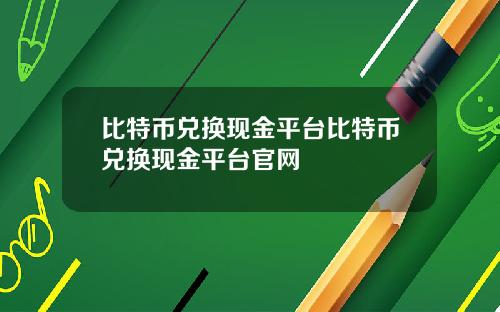 比特币兑换现金平台比特币兑换现金平台官网